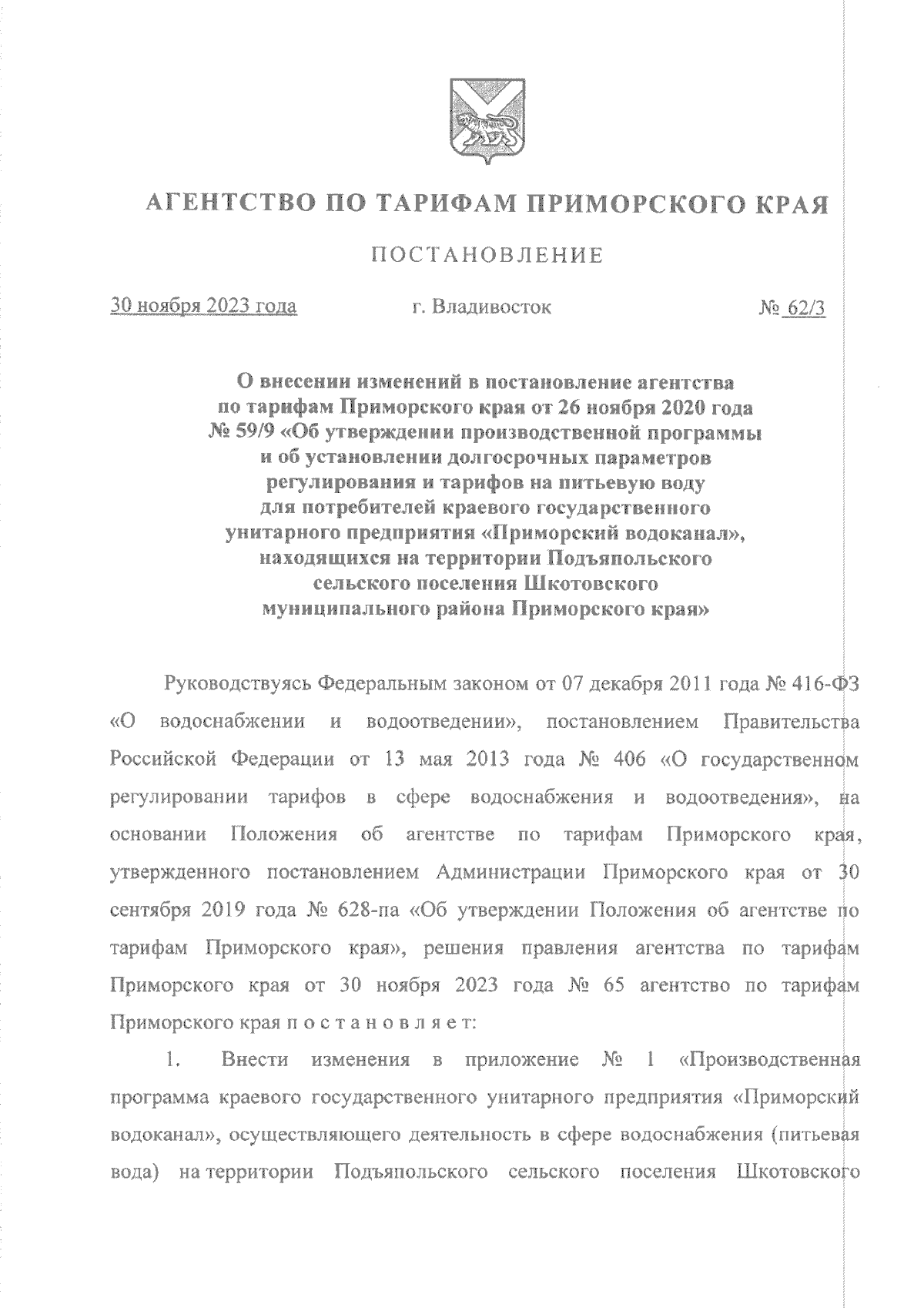 АГЕНТСТВО ПО ТАРИФАМ ПРИМОРСКОГО КРАЯ

ПОСТАНОВЛЕНИЕ

30 ноября 2023 года г. Владивосток № 62/3

О внесении изменений в постановление агентства по тарифам Приморского края от 26 ноября 2020 года № 59/9 «Об утверждении производственной программы и об установлении долгосрочных параметров регулирования и тарифов на питьевую воду для потребителей краевого государственного унитарного предприятия «Приморский водоканал», находящихся на территории Подъяпольского сельского поселения Шкотовского муниципального района Приморского края»

Руководствуясь Федеральным законом от 07 декабря 2011 года № 416-ФЗ «О водоснабжении и водоотведении», постановлением Правительства Российской Федерации от 13 мая 2013 года № 406 «О государственном регулировании тарифов в сфере водоснабжения и водоотведения», на основании Положения об агентстве по тарифам Приморского края, утвержденного постановлением Администрации Приморского края от 30 сентября 2019 года № 628-па «Об утверждении Положения об агентстве по тарифам Приморского края», решения правления агентства по тарифам Приморского края от 30 ноября 2023 года № 65 агентство по тарифам Приморского края п о с т а н о в л я е т:

1. Внести изменения в приложение № 1 «Производственная программа краевого государственного унитарного предприятия «Приморский водоканал», осуществляющего деятельность в сфере водоснабжения (питьевая вода) на территории Подъяпольского сельского поселения Шкотовского